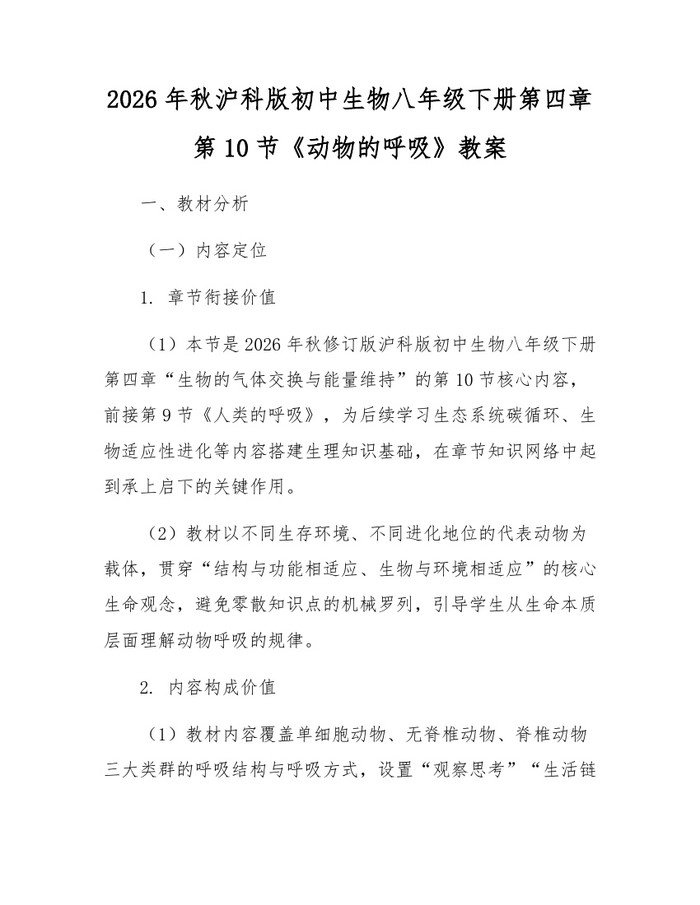 2026 年秋沪科版初中生物八年级下册第四章第 10 节《动物的呼吸》教案

一、教材分析

（一）内容定位

1. 章节衔接价值

（1）本节是 2026 年秋修订版沪科版初中生物八年级下册第四章“生物的气体交换与能量维持”的第 10 节核心内容，前接第 9 节《人类的呼吸》，为后续学习生态系统碳循环、生物适应性进化等内容搭建生理知识基础，在章节知识网络中起到承上启下的关键作用。

（2）教材以不同生存环境、不同进化地位的代表动物为载体，贯穿“结构与功能相适应、生物与环境相适应”的核心生命观念，避免零散知识点的机械罗列，引导学生从生命本质层面理解动物呼吸的规律。

2. 内容构成价值

（1）教材内容覆盖单细胞动物、无脊椎动物、脊椎动物三大类群的呼吸结构与呼吸方式，设置“观察思考”“生活链